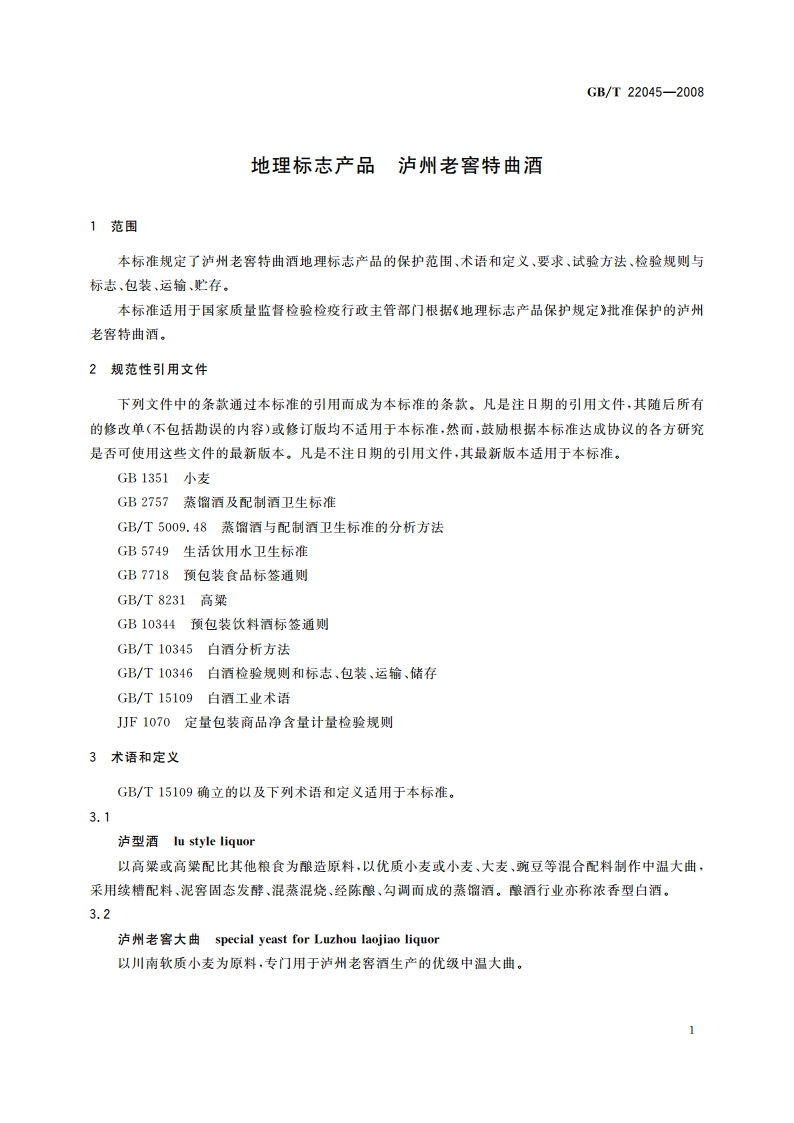 GB/T 22045—2008

地理标志产品　泸州老窖特曲酒

1　范围

本标准规定了泸州老窖特曲酒地理标志产品的保护范围、术语和定义、要求、试验方法、检验规则与标志、包装、运输、贮存。

本标准适用于国家质量监督检验检疫行政主管部门根据《地理标志产品保护规定》批准保护的泸州老窖特曲酒。

2　规范性引用文件

下列文件中的条款通过本标准的引用而成为本标准的条款。凡是注日期的引用文件，其随后所有的修改单(不包括勘误的内容)或修订版均不适用于本标准，然而，鼓励根据本标准达成协议的各方研究是否可使用这些文件的最新版本。凡是不注日期的引用文件，其最新版本适用于本标准。

GB 1351　小麦

GB 2757　蒸馏酒及配制酒卫生标准

GB/T 5009.48　蒸馏酒与配制酒卫生标准的分析方法

GB 5749　生活饮用水卫生标准

GB 7718　预包装食品标签通则

GB/T 8231　高粱

GB 10344　预包装饮料酒标签通则

GB/T 10345　白酒分析方法

GB/T 10346　白酒检验规则和标志、包装、运输、储存

GB/T 15109　白酒工业术语

JJF 1070　定量包装商品净含量计量检验规则

3　术语和定义

GB/T 15109 确立的以及下列术语和定义适用于本标准。

3.1

泸型酒　lu style liquor

以高粱或高粱配比其他粮食为酿造原料，以优质小麦或小麦、大麦、豌豆等混合配料制作中温大曲，采用续糟配料、泥窖固态发酵、混蒸混烧、经陈酿、勾调而成的蒸馏酒。酿酒行业亦称浓香型白酒。

3.2

泸州老窖大曲　special yeast for Luzhou laojiao liquor

以川南软质小麦为原料，专门用于泸州老窖酒生产的优级中温大曲。

1